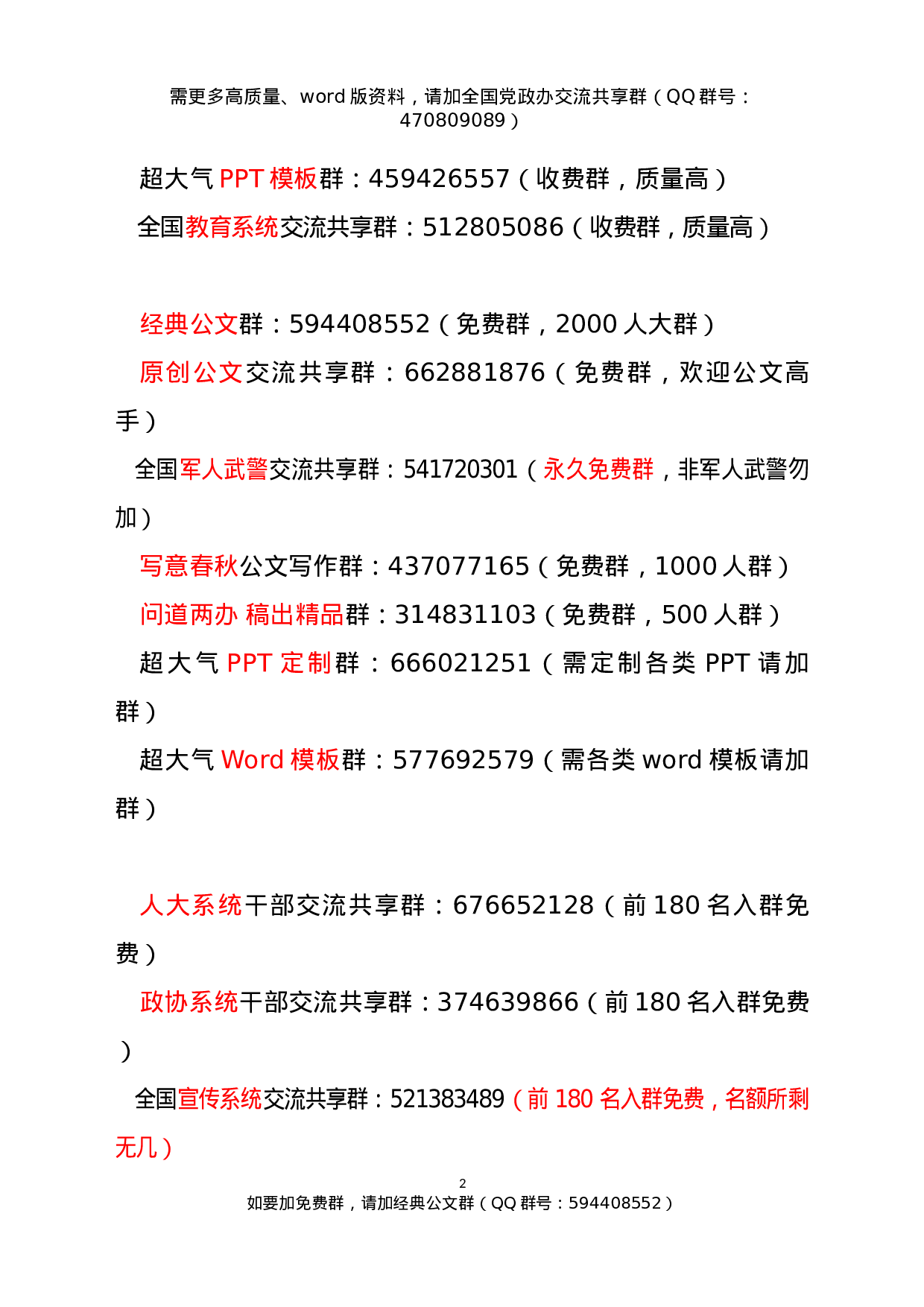 需更多高质量、word版资料，请加全国党政办交流共享群（QQ群号：470809089）

超大气PPT模板群：459426557（收费群，质量高）

全国教育系统交流共享群：512805086（收费群，质量高）

经典公文群：594408552（免费群，2000人大群）

原创公文交流共享群：662881876（免费群，欢迎公文高手）

全国军人武警交流共享群：541720301（永久免费群，非军人武警勿加）

写意春秋公文写作群：437077165（免费群，1000人群）

问道两办 稿出精品群：314831103（免费群，500人群）

超大气PPT定制群：666021251（需定制各类PPT请加群）

超大气Word模板群：577692579（需各类word模板请加群）

人大系统干部交流共享群：676652128（前180名入群免费）

政协系统干部交流共享群：374639866（前180名入群免费）

全国宣传系统交流共享群：521383489（前180名入群免费，名额所剩无几）

2

如要加免费群，请加经典公文群（QQ群号：594408552）